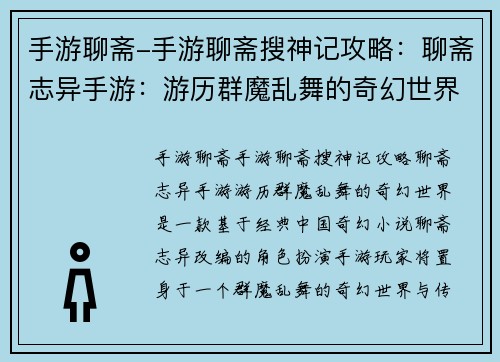 手游聊斋–手游聊斋搜神记攻略：聊斋志异手游：游历群魔乱舞的奇幻世界

手游聊斋手游聊斋搜神记攻略聊斋志异手游游历群魔乱舞的奇幻世界是一款基于经典中国奇幻小说聊斋志异改编的角色扮演手游玩家将置身于一个群魔乱舞的奇幻世界与传